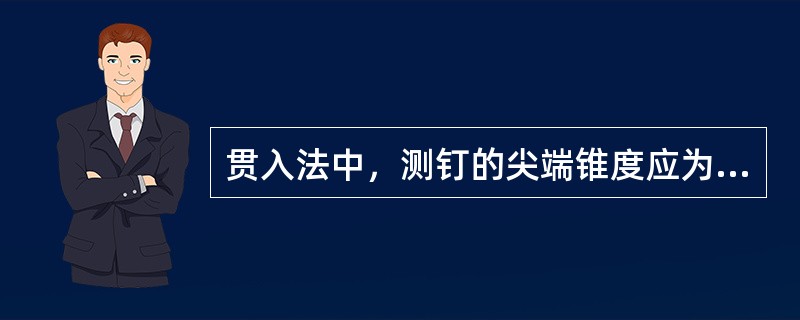 贯入法中，测钉的尖端锥度应为...